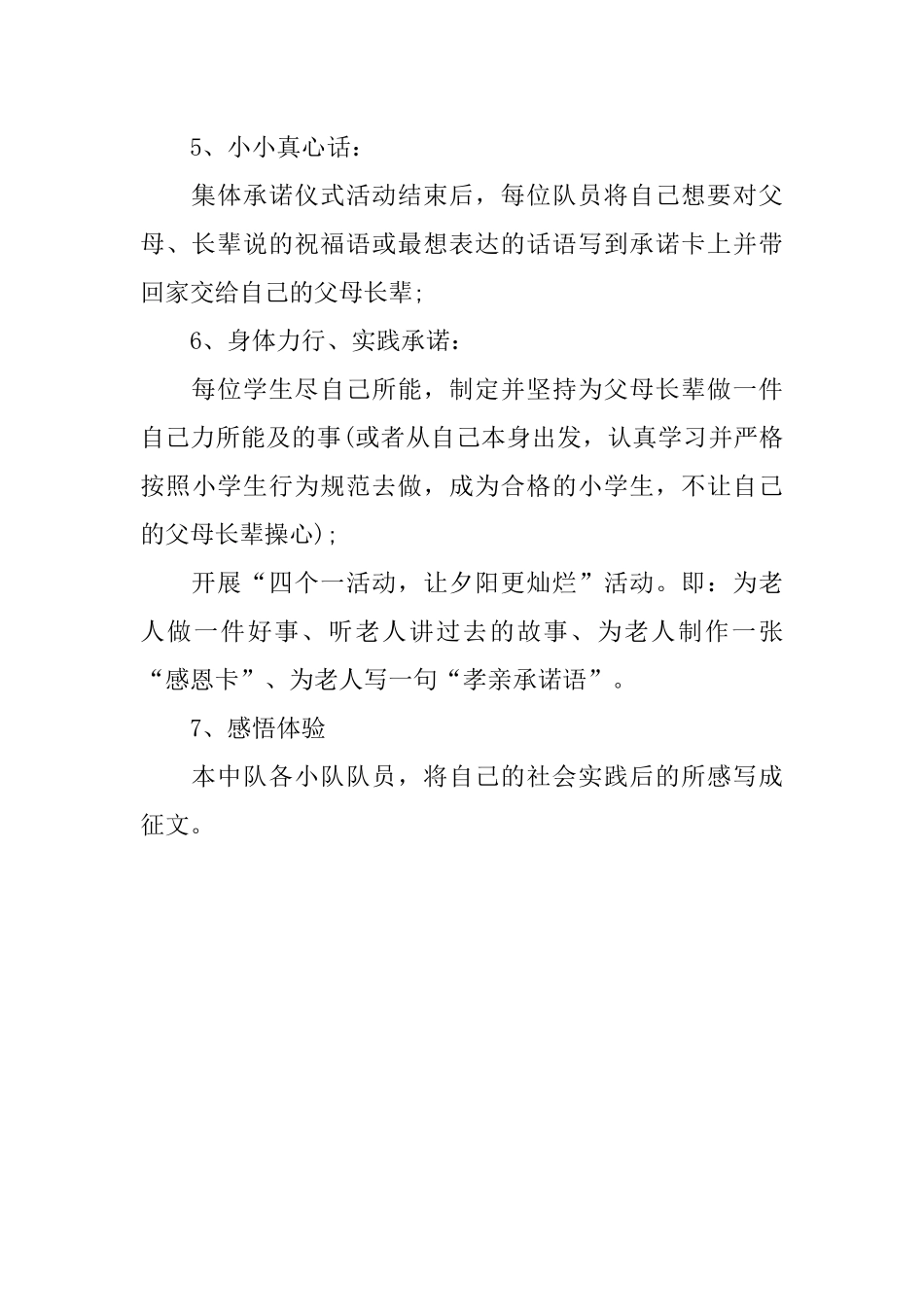 5、小小真心话：

集体承诺仪式活动结束后，每位队员将自己想要对父母、长辈说的祝福语或最想表达的话语写到承诺卡上并带回家交给自己的父母长辈;

6、身体力行、实践承诺：

每位学生尽自己所能，制定并坚持为父母长辈做一件自己力所能及的事(或者从自己本身出发，认真学习并严格按照小学生行为规范去做，成为合格的小学生，不让自己的父母长辈操心);

开展“四个一活动，让夕阳更灿烂”活动。即：为老人做一件好事、听老人讲过去的故事、为老人制作一张“感恩卡”、为老人写一句“孝亲承诺语”。

7、感悟体验

本中队各小队队员，将自己的社会实践后的所感写成征文。